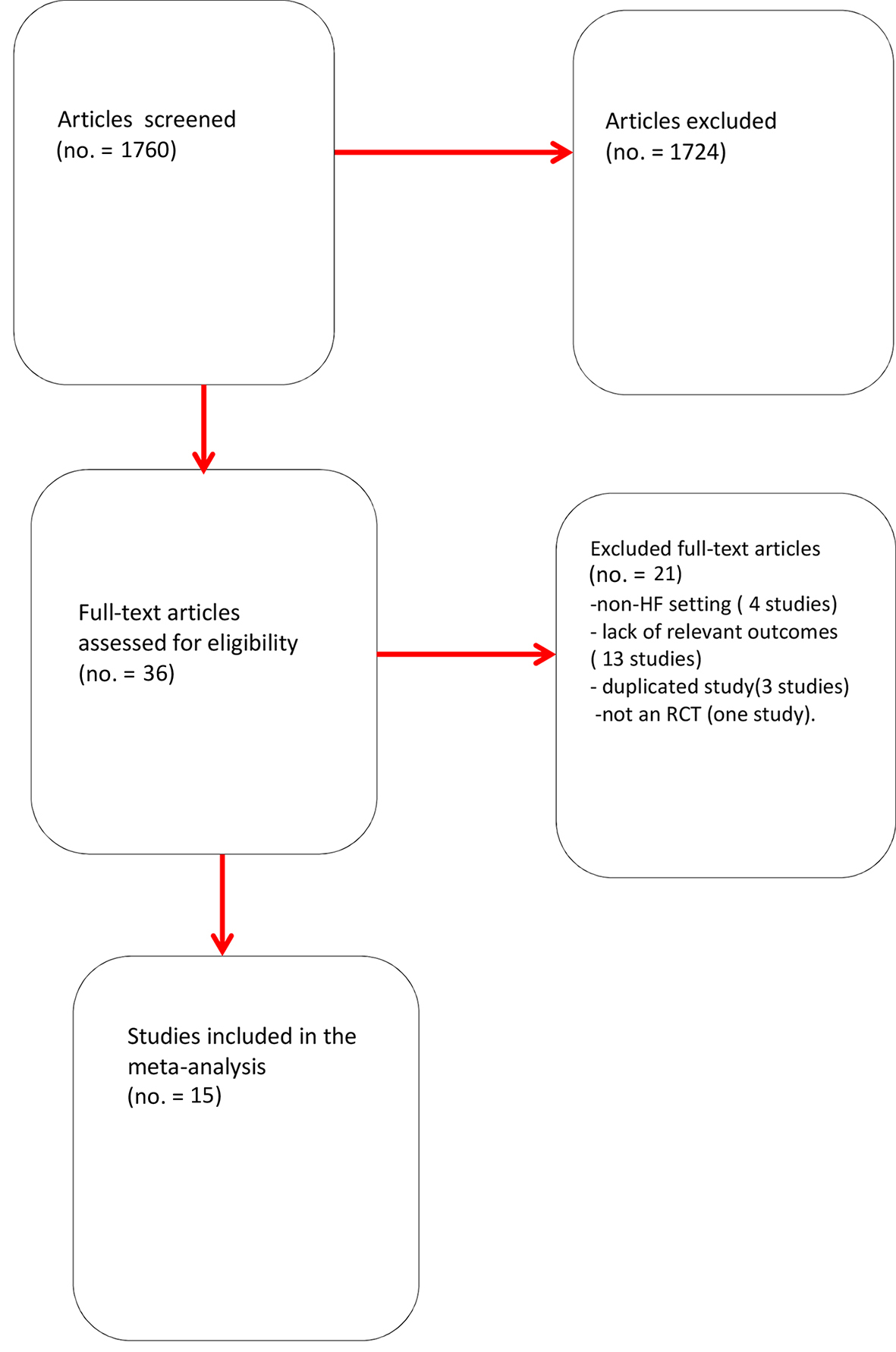 Articles screened
(no. = 1760)

Articles excluded
(no. = 1724)

Full-text articles assessed for eligibility
(no. = 36)

Excluded full-text articles
(no. = 21)
-non-HF setting ( 4 studies)
- lack of relevant outcomes ( 13 studies)
- duplicated study(3 studies)
-not an RCT (one study).

Studies included in the meta-analysis
(no. = 15)